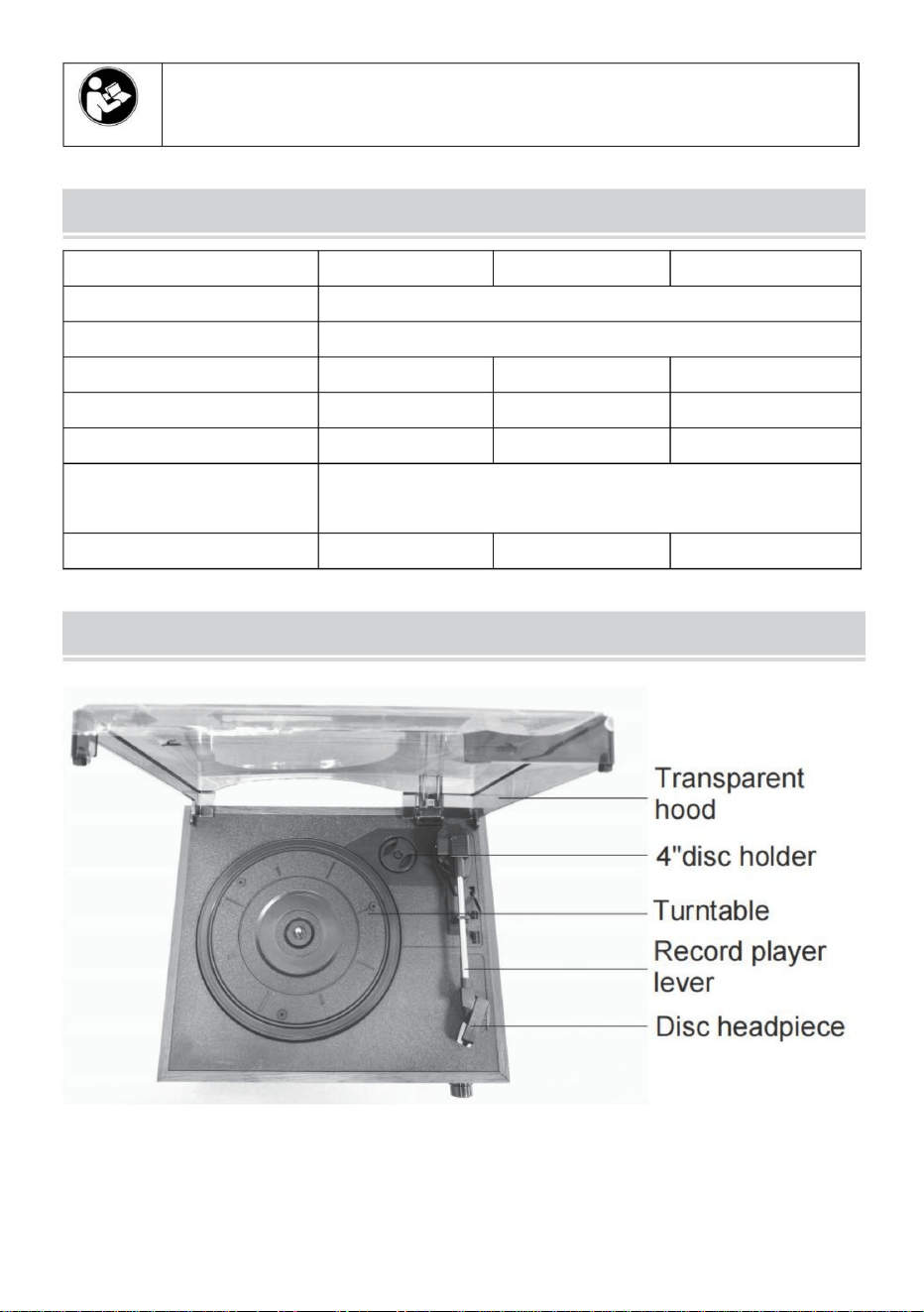 Transparent
hood

4"disc holder

Turntable

Record player
lever

Disc headpiece